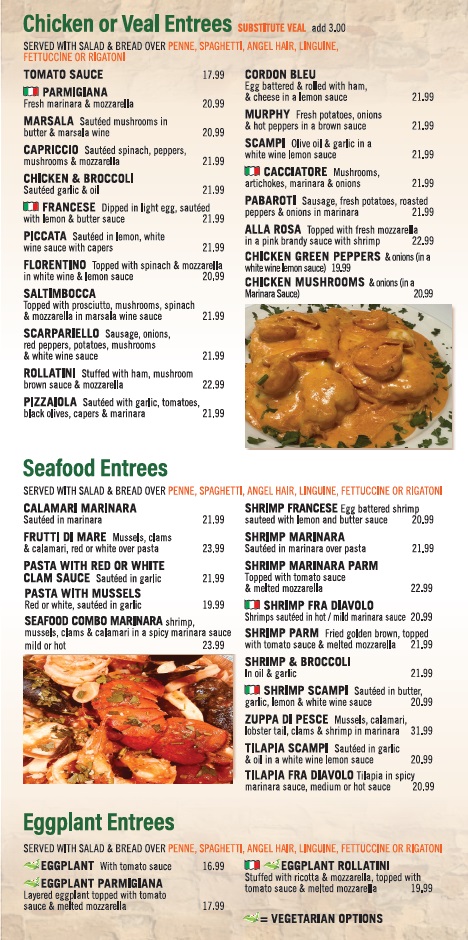 Chicken or Veal Entrees SUBSTITUTE VEAL add 3.00

SERVED WITH SALAD & BREAD OVER PENNE, SPAGHETTI, ANGEL HAIR, LINGUINE, FETTUCCINE OR RIGATONI

TOMATO SAUCE 17.99

PARMIGIANA Fresh marinara & mozzarella 20.99

MARSALA Sautéed mushrooms in butter & marsala wine 20.99

CAPRICCIO Sautéed spinach, peppers, mushrooms & mozzarella 21.99

CHICKEN & BROCCOLI Sautéed garlic & oil 21.99

FRANCESE Dipped in light egg, sautéed with lemon & butter sauce 21.99

PICCATA Sautéed in lemon, white wine sauce with capers 21.99

FLORENTINO Topped with spinach & mozzarella in white wine & lemon sauce 20.99

SALTIMBOCCA Topped with prosciutto, mushrooms, spinach & mozzarella in marsala wine sauce 21.99

SCARPARIELLO Sausage, onions, red peppers, potatoes, mushrooms & white wine sauce 21.99

ROLLATINI Stuffed with ham, mushroom brown sauce & mozzarella 22.99

PIZZAIOLA Sautéed with garlic, tomatoes, black olives, capers & marinara 21.99

CORDON BLEU Egg battered & rolled with ham, & cheese in a lemon sauce 21.99

MURPHY Fresh potatoes, onions & hot peppers in a brown sauce 21.99

SCAMPI Olive oil & garlic in a white wine lemon sauce 21.99

CACCIATORE Mushrooms, artichokes, marinara & onions 21.99

PABAROTI Sausage, fresh potatoes, roasted peppers & onions in marinara 21.99

ALLA ROSA Topped with fresh mozzarella in a pink brandy sauce with shrimp 22.99

CHICKEN GREEN PEPPERS & onions (in a white wine lemon sauce) 19.99

CHICKEN MUSHROOMS & onions (in a Marinara Sauce) 20.99

Seafood Entrees

SERVED WITH SALAD & BREAD OVER PENNE, SPAGHETTI, ANGEL HAIR, LINGUINE, FETTUCCINE OR RIGATONI

CALAMARI MARINARA Sautéed in marinara 21.99

FRUTTI DI MARE Mussels, clams & calamari, red or white over pasta 23.99

PASTA WITH RED OR WHITE CLAM SAUCE Sautéed in garlic 21.99

PASTA WITH MUSSELS Red or white, sautéed in garlic 19.99

SEAFOOD COMBO MARINARA shrimp, mussels, clams & calamari in a spicy marinara sauce mild or hot 23.99

SHRIMP FRANCESE Egg battered shrimp sauteed with lemon and butter sauce 20.99

SHRIMP MARINARA Sautéed in marinara over pasta 21.99

SHRIMP MARINARA PARM Topped with tomato sauce & melted mozzarella 22.99

SHRIMP FRA DIAVOLO Shrimps sautéed in hot / mild marinara sauce 20.99

SHRIMP PARM Fried golden brown, topped with tomato sauce & melted mozzarella 21.99

SHRIMP & BROCCOLI In oil & garlic 21.99

SHRIMP SCAMPI Sautéed in butter, garlic, lemon & white wine sauce 20.99

ZUPPA DI PESCE Mussels, calamari, lobster tail, clams & shrimp in marinara 31.99

TILAPIA SCAMPI Sautéed in garlic & oil in a white wine lemon sauce 20.99

TILAPIA FRA DIAVOLO Tilapia in spicy marinara sauce, medium or hot sauce 20.99

Eggplant Entrees

SERVED WITH SALAD & BREAD OVER PENNE, SPAGHETTI, ANGEL HAIR, LINGUINE, FETTUCCINE OR RIGATONI

EGGPLANT With tomato sauce 16.99

EGGPLANT PARMIGIANA Layered eggplant topped with tomato sauce & melted mozzarella 17.99

EGGPLANT ROLLATINI Stuffed with ricotta & mozzarella, topped with tomato sauce & melted mozzarella 19.99

= VEGETARIAN OPTIONS